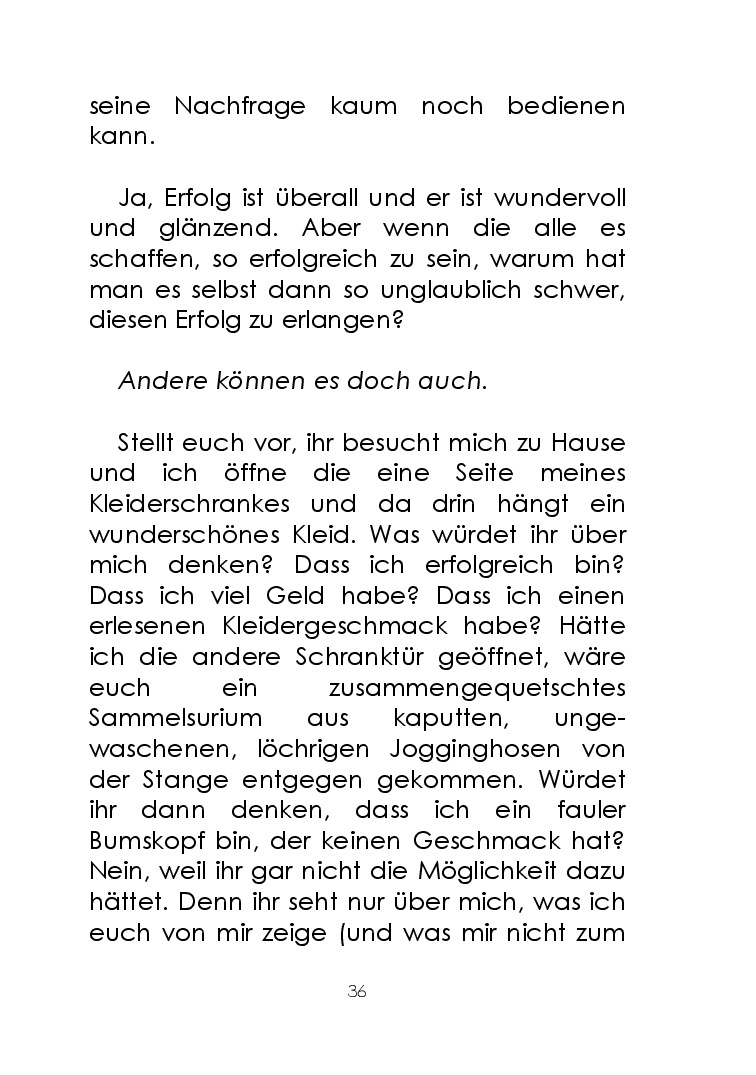 seine Nachfrage kaum noch bedienen kann.

Ja, Erfolg ist überall und er ist wundervoll und glänzend. Aber wenn die alle es schaffen, so erfolgreich zu sein, warum hat man es selbst dann so unglaublich schwer, diesen Erfolg zu erlangen?

Andere können es doch auch.

Stellt euch vor, ihr besucht mich zu Hause und ich öffne die eine Seite meines Kleiderschrankes und da drin hängt ein wunderschönes Kleid. Was würdet ihr über mich denken? Dass ich erfolgreich bin? Dass ich viel Geld habe? Dass ich einen erlesenen Kleidergeschmack habe? Hätte ich die andere Schranktür geöffnet, wäre euch ein zusammengequetschtes Sammelsurium aus kaputten, ungewaschenen, löchrigen Jogginghosen von der Stange entgegen gekommen. Würdet ihr dann denken, dass ich ein fauler Bumskopf bin, der keinen Geschmack hat? Nein, weil ihr gar nicht die Möglichkeit dazu hättet. Denn ihr seht nur über mich, was ich euch von mir zeige (und was mir nicht zum

36